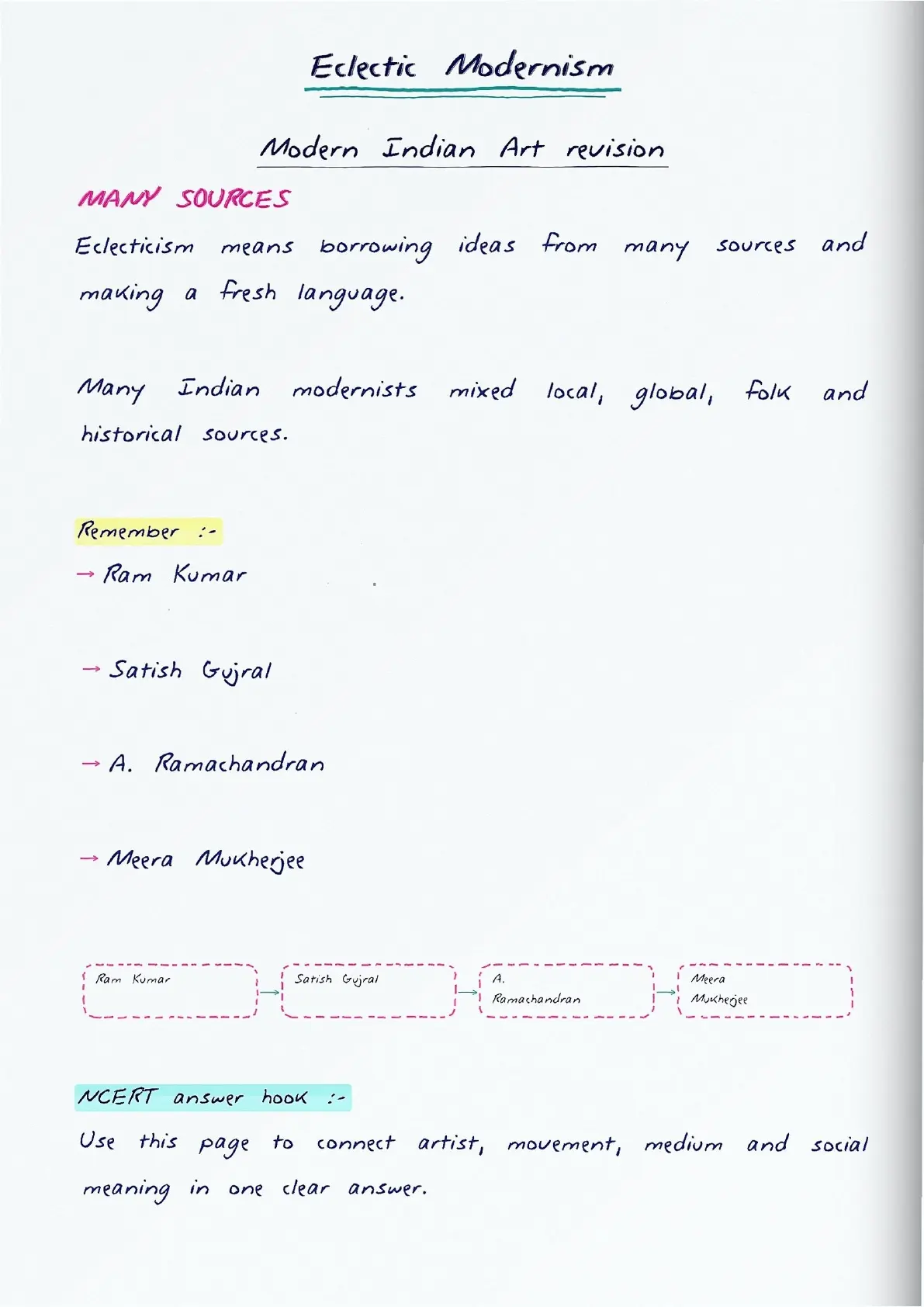 Eclectic Modernism

Modern Indian Art revision

MANY SOURCES

Eclecticism means borrowing ideas from many sources and making a fresh language.

Many Indian modernists mixed local, global, folk and historical sources.

Remember :-

→ Ram Kumar

→ Satish Gujral

→ A. Ramachandran

→ Meera Mukherjee

Ram Kumar → Satish Gujral → A. Ramachandran → Meera Mukherjee

NCERT answer hook :-

Use this page to connect artist, movement, medium and social meaning in one clear answer.